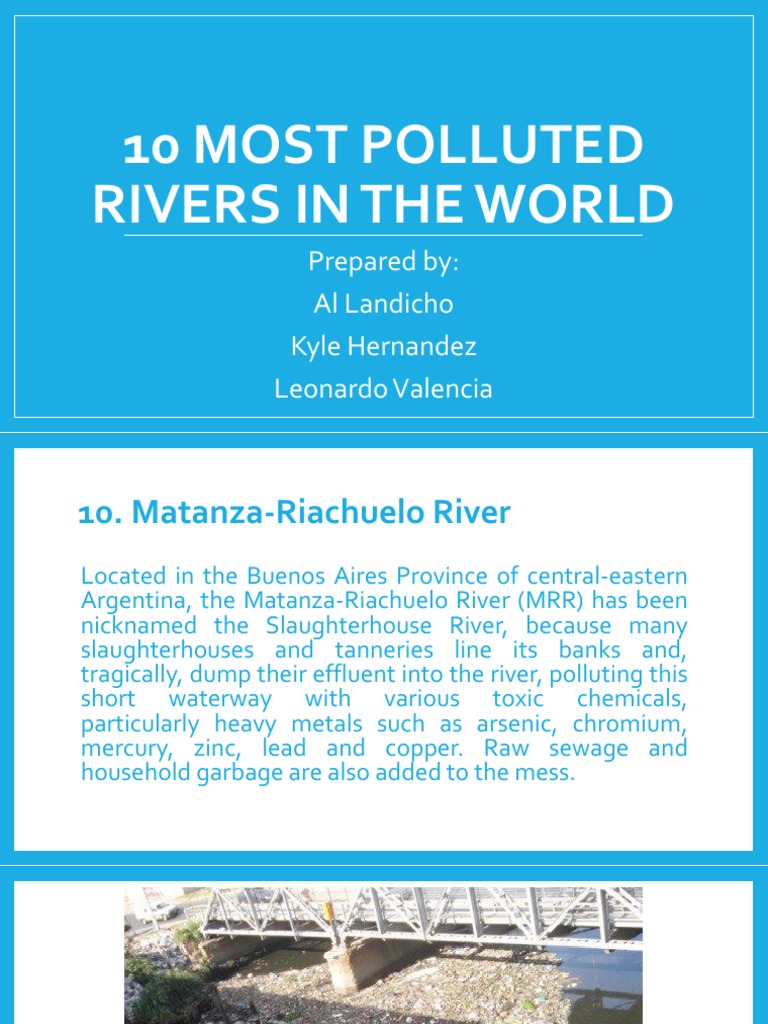 10 MOST POLLUTED RIVERS IN THE WORLD

Prepared by:
Al Landicho
Kyle Hernandez
Leonardo Valencia

10. Matanza-Riachuelo River

Located in the Buenos Aires Province of central-eastern Argentina, the Matanza-Riachuelo River (MRR) has been nicknamed the Slaughterhouse River, because many slaughterhouses and tanneries line its banks and, tragically, dump their effluent into the river, polluting this short waterway with various toxic chemicals, particularly heavy metals such as arsenic, chromium, mercury, zinc, lead and copper. Raw sewage and household garbage are also added to the mess.